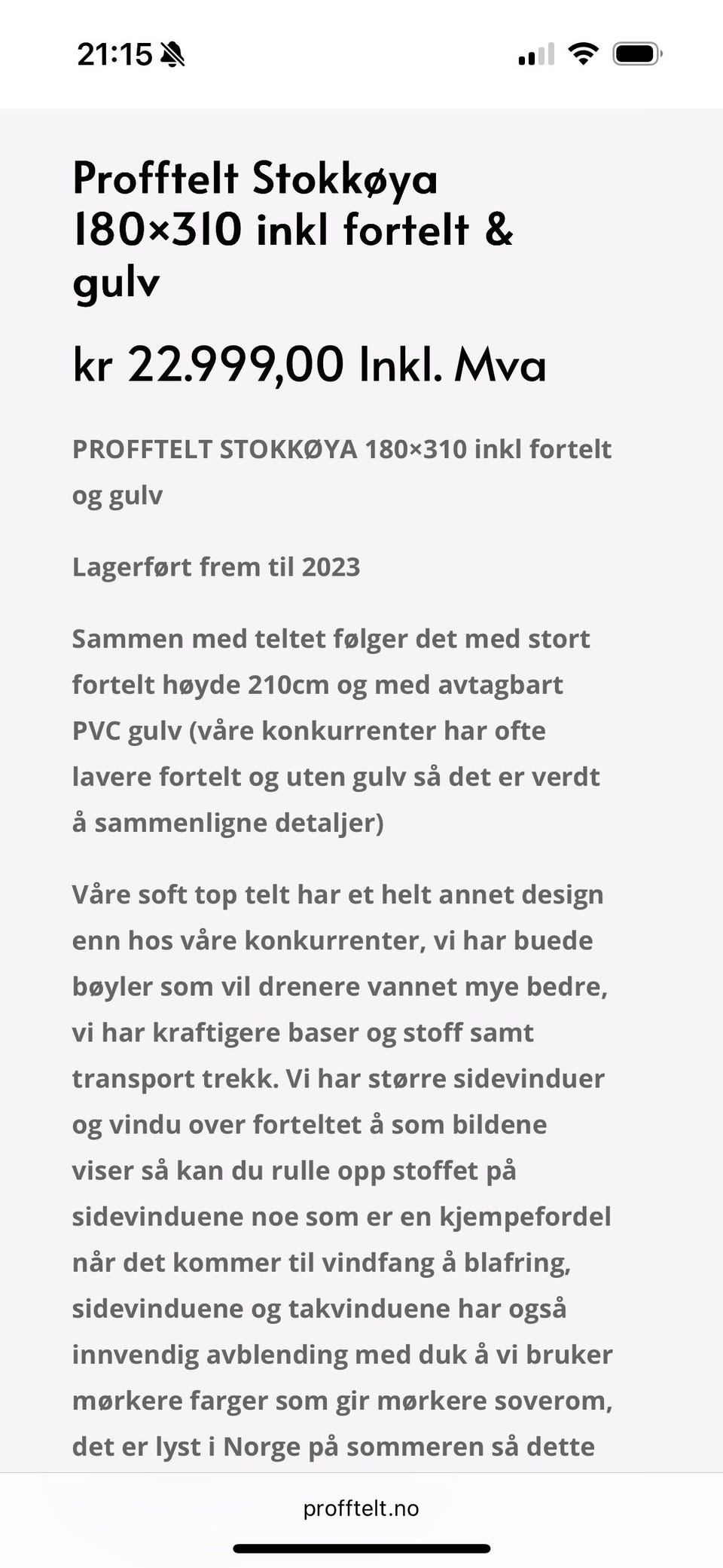 21:15

Profftelt Stokkøya 180×310 inkl fortelt & gulv

kr 22.999,00 Inkl. Mva

PROFFTELT STOKKØYA 180×310 inkl fortelt og gulv

Lagerført frem til 2023

Sammen med teltet følger det med stort fortelt høyde 210cm og med avtagbart PVC gulv (våre konkurrenter har ofte lavere fortelt og uten gulv så det er verdt å sammenligne detaljer)

Våre soft top telt har et helt annet design enn hos våre konkurrenter, vi har buede bøyler som vil drenere vannet mye bedre, vi har kraftigere baser og stoff samt transport trekk. Vi har større sidevinduer og vindu over forteltet å som bildene viser så kan du rulle opp stoffet på sidevinduene noe som er en kjempefordel når det kommer til vindfang å blafring, sidevinduene og takvinduene har også innvendig avblending med duk å vi bruker mørkere farger som gir mørkere soverom, det er lyst i Norge på sommeren så dette

profftelt.no